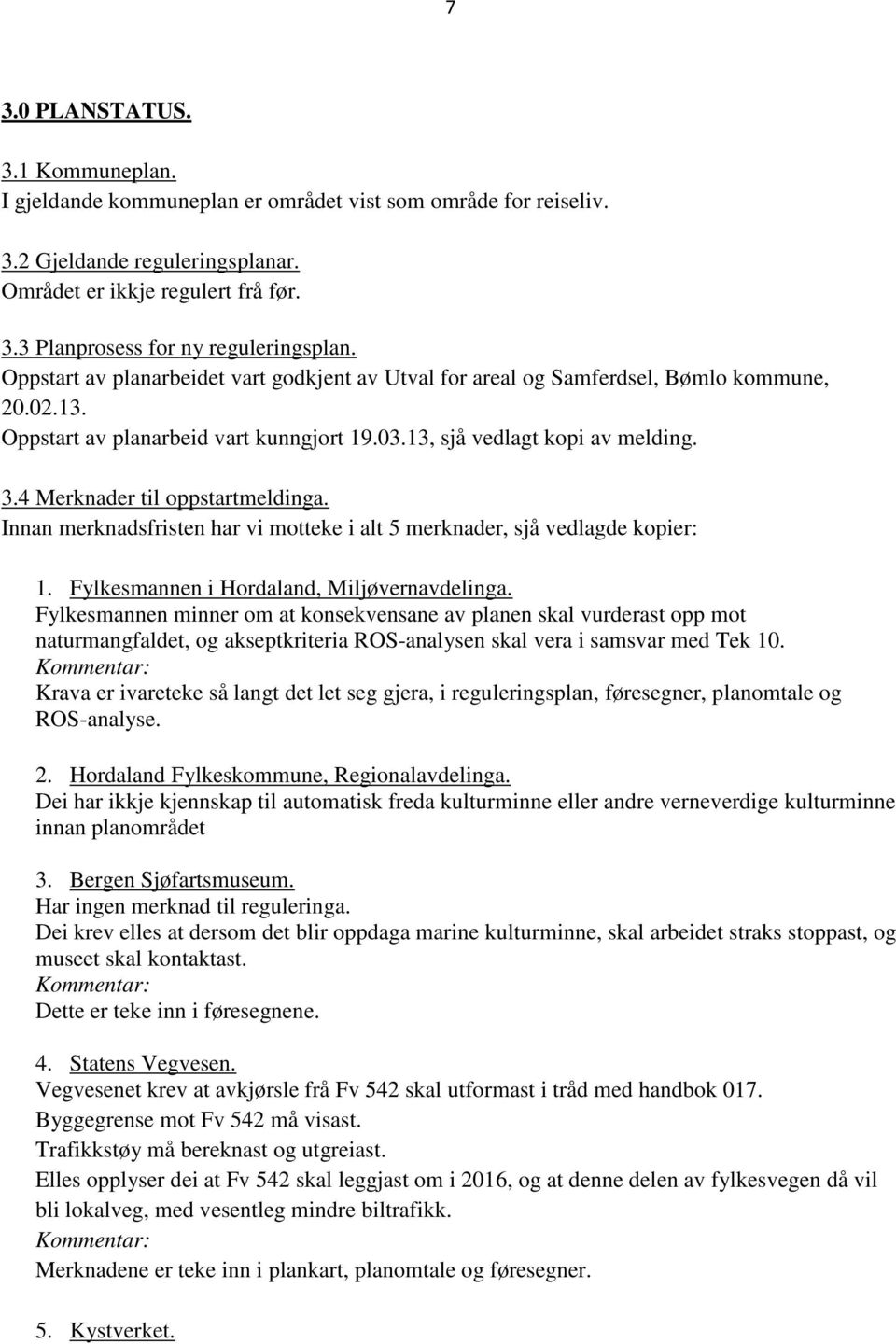 7

3.0 PLANSTATUS.

3.1 Kommuneplan.
I gjeldande kommuneplan er området vist som område for reiseliv.

3.2 Gjeldande reguleringsplanar.
Området er ikkje regulert frå før.

3.3 Planprosess for ny reguleringsplan.
Oppstart av planarbeidet vart godkjent av Utval for areal og Samferdsel, Bømlo kommune, 20.02.13.
Oppstart av planarbeid vart kunngjort 19.03.13, sjå vedlagt kopi av melding.

3.4 Merknader til oppstartmeldinga.
Innan merknadsfristen har vi motteke i alt 5 merknader, sjå vedlagde kopier:

1. Fylkesmannen i Hordaland, Miljøvernavdelinga.
Fylkesmannen minner om at konsekvensane av planen skal vurderast opp mot naturmangfaldet, og akseptkriteria ROS-analysen skal vera i samsvar med Tek 10.
Kommentar:
Krava er ivareteke så langt det let seg gjera, i reguleringsplan, føresegner, planomtale og ROS-analyse.

2. Hordaland Fylkeskommune, Regionalavdelinga.
Dei har ikkje kjennskap til automatisk freda kulturminne eller andre verneverdige kulturminne innan planområdet

3. Bergen Sjøfartsmuseum.
Har ingen merknad til reguleringa.
Dei krev elles at dersom det blir oppdaga marine kulturminne, skal arbeidet straks stoppast, og museet skal kontaktast.
Kommentar:
Dette er teke inn i føresegnene.

4. Statens Vegvesen.
Vegvesenet krev at avkjørsle frå Fv 542 skal utformast i tråd med handbok 017.
Byggegrense mot Fv 542 må visast.
Trafikkstøy må bereknast og utgreiast.
Elles opplyser dei at Fv 542 skal leggjast om i 2016, og at denne delen av fylkesvegen då vil bli lokalveg, med vesentleg mindre biltrafikk.
Kommentar:
Merknadene er teke inn i plankart, planomtale og føresegner.

5. Kystverket.